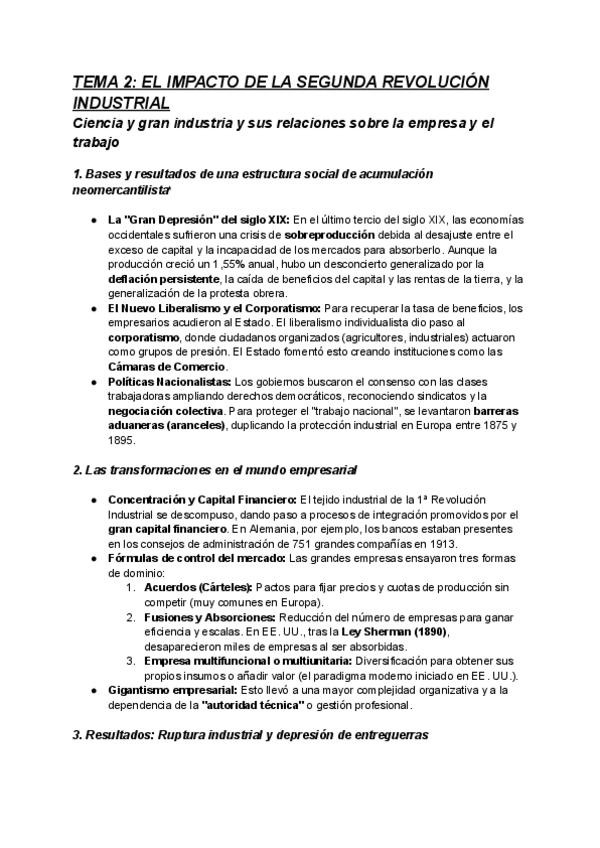 TEMA 2: EL IMPACTO DE LA SEGUNDA REVOLUCIÓN INDUSTRIAL

Ciencia y gran industria y sus relaciones sobre la empresa y el trabajo

1. Bases y resultados de una estructura social de acumulación neomercantilista

- La "Gran Depresión" del siglo XIX: En el último tercio del siglo XIX, las economías occidentales sufrieron una crisis de sobreproducción debida al desajuste entre el exceso de capital y la incapacidad de los mercados para absorberlo. Aunque la producción creció un 1,55% anual, hubo un desconcierto generalizado por la deflación persistente, la caída de beneficios del capital y las rentas de la tierra, y la generalización de la protesta obrera.
- El Nuevo Liberalismo y el Corporatismo: Para recuperar la tasa de beneficios, los empresarios acudieron al Estado. El liberalismo individualista dio paso al corporatismo, donde ciudadanos organizados (agricultores, industriales) actuaron como grupos de presión. El Estado fomentó esto creando instituciones como las Cámaras de Comercio.
- Políticas Nacionalistas: Los gobiernos buscaron el consenso con las clases trabajadoras ampliando derechos democráticos, reconociendo sindicatos y la negociación colectiva. Para proteger el "trabajo nacional", se levantaron barreras aduaneras (aranceles), duplicando la protección industrial en Europa entre 1875 y 1895.

2. Las transformaciones en el mundo empresarial

- Concentración y Capital Financiero: El tejido industrial de la 1ª Revolución Industrial se descompuso, dando paso a procesos de integración promovidos por el gran capital financiero. En Alemania, por ejemplo, los bancos estaban presentes en los consejos de administración de 751 grandes compañías en 1913.
- Fórmulas de control del mercado: Las grandes empresas ensayaron tres formas de dominio:
  1. Acuerdos (Cárteles): Pactos para fijar precios y cuotas de producción sin competir (muy comunes en Europa).
  2. Fusiones y Absorciones: Reducción del número de empresas para ganar eficiencia y escalas. En EE. UU., tras la Ley Sherman (1890), desaparecieron miles de empresas al ser absorbidas.
  3. Empresa multifuncional o multiunitaria: Diversificación para obtener sus propios insumos o añadir valor (el paradigma moderno iniciado en EE. UU.).
- Gigantismo empresarial: Esto llevó a una mayor complejidad organizativa y a la dependencia de la "autoridad técnica" o gestión profesional.

3. Resultados: Ruptura industrial y depresión de entreguerras